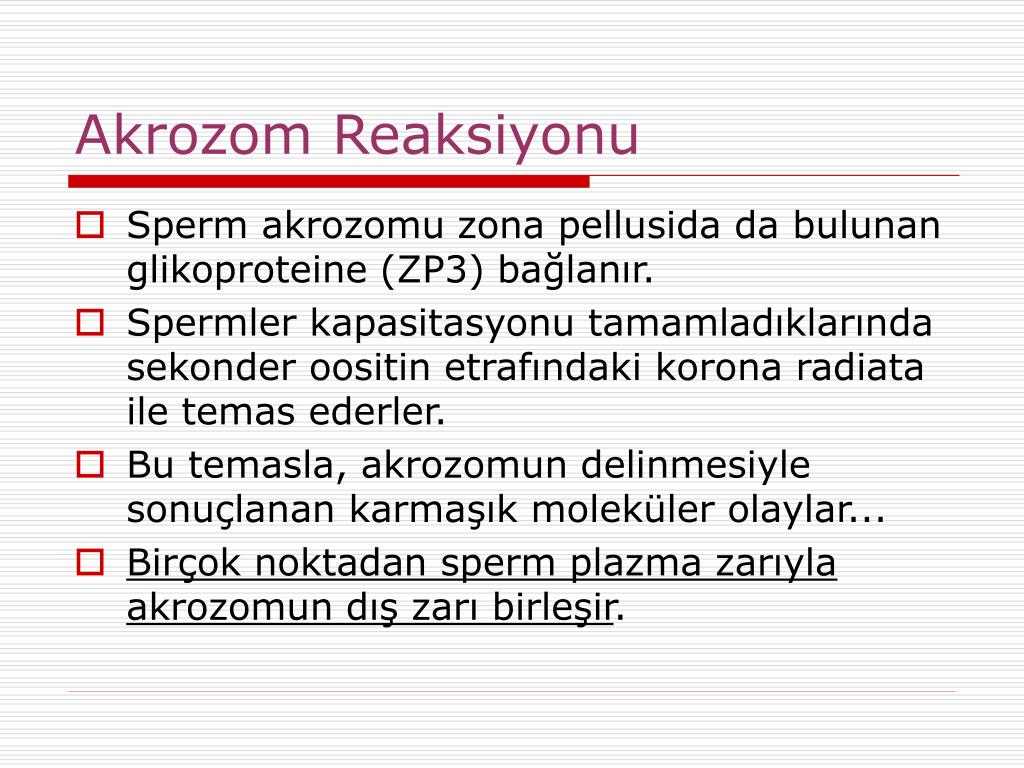 Akrozom Reaksiyonu

Sperm akrozomu zona pellusida da bulunan glikoproteine (ZP3) bağlanır.

Spermler kapasitasyonu tamamladıklarında sekonder oositin etrafındaki korona radiata ile temas ederler.

Bu temasla, akrozomun delinmesiyle sonuçlanan karmaşık moleküler olaylar...

Birçok noktadan sperm plazma zarıyla akrozomun dış zarı birleşir.